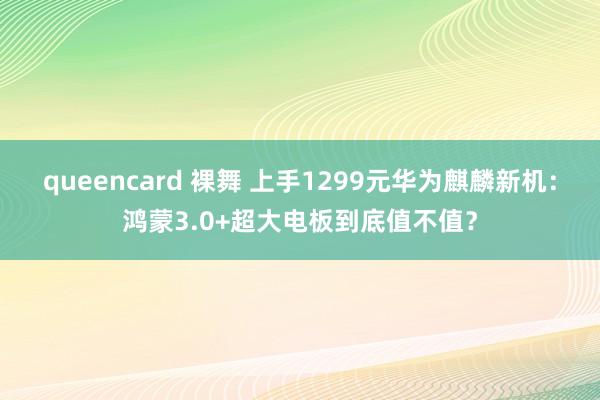 queencard 裸舞 上手1299元华为麒麟新机：鸿蒙3.0+超大电板到底值不值？